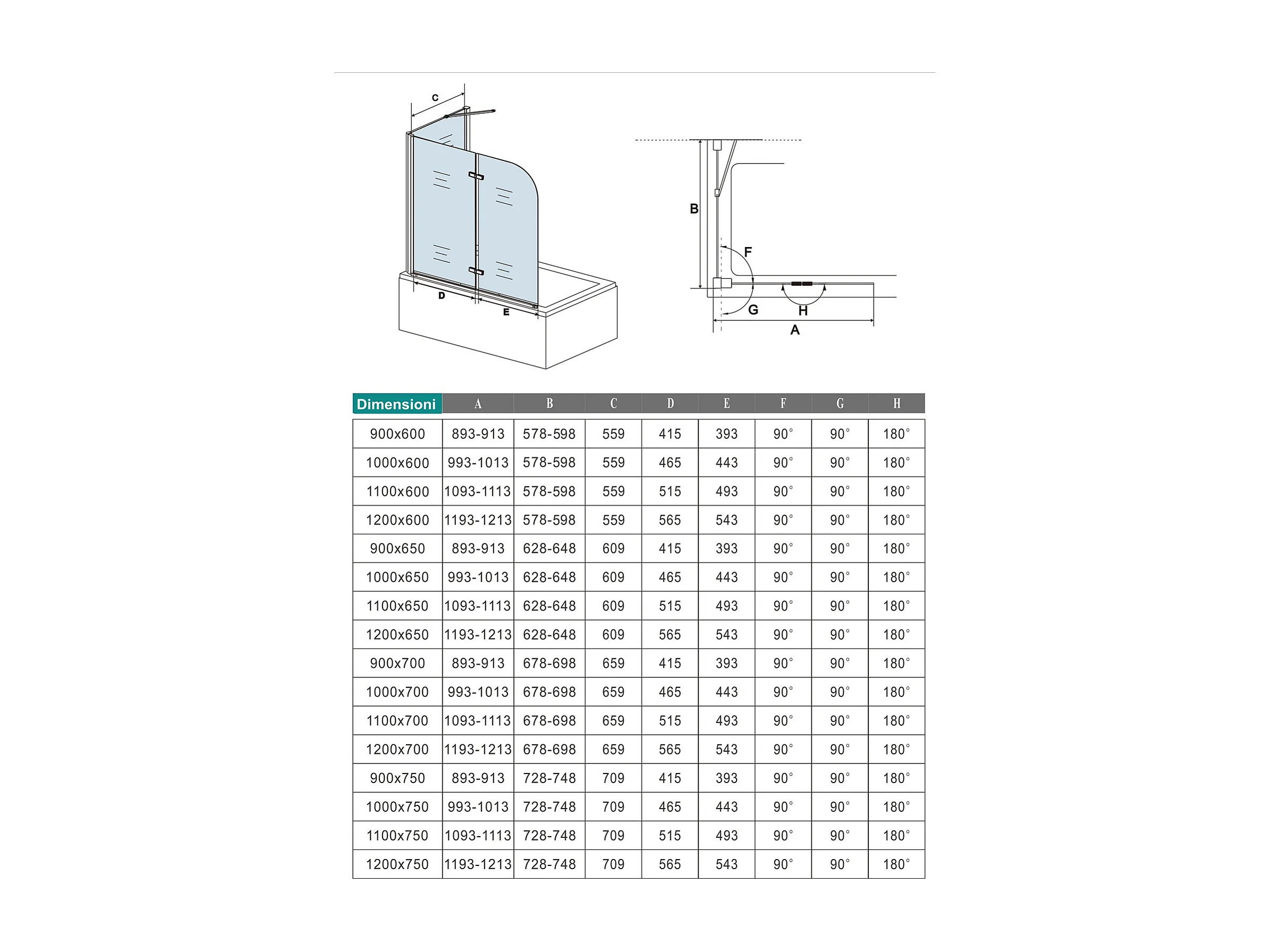 C

D

E

B

F

G

H

A

| Dimensioni | A | B | C | D | E | F | G | H |
|---|---|---|---|---|---|---|---|---|
| 900x600 | 893-913 | 578-598 | 559 | 415 | 393 | 90° | 90° | 180° |
| 1000x600 | 993-1013 | 578-598 | 559 | 465 | 443 | 90° | 90° | 180° |
| 1100x600 | 1093-1113 | 578-598 | 559 | 515 | 493 | 90° | 90° | 180° |
| 1200x600 | 1193-1213 | 578-598 | 559 | 565 | 543 | 90° | 90° | 180° |
| 900x650 | 893-913 | 628-648 | 609 | 415 | 393 | 90° | 90° | 180° |
| 1000x650 | 993-1013 | 628-648 | 609 | 465 | 443 | 90° | 90° | 180° |
| 1100x650 | 1093-1113 | 628-648 | 609 | 515 | 493 | 90° | 90° | 180° |
| 1200x650 | 1193-1213 | 628-648 | 609 | 565 | 543 | 90° | 90° | 180° |
| 900x700 | 893-913 | 678-698 | 659 | 415 | 393 | 90° | 90° | 180° |
| 1000x700 | 993-1013 | 678-698 | 659 | 465 | 443 | 90° | 90° | 180° |
| 1100x700 | 1093-1113 | 678-698 | 659 | 515 | 493 | 90° | 90° | 180° |
| 1200x700 | 1193-1213 | 678-698 | 659 | 565 | 543 | 90° | 90° | 180° |
| 900x750 | 893-913 | 728-748 | 709 | 415 | 393 | 90° | 90° | 180° |
| 1000x750 | 993-1013 | 728-748 | 709 | 465 | 443 | 90° | 90° | 180° |
| 1100x750 | 1093-1113 | 728-748 | 709 | 515 | 493 | 90° | 90° | 180° |
| 1200x750 | 1193-1213 | 728-748 | 709 | 565 | 543 | 90° | 90° | 180° |